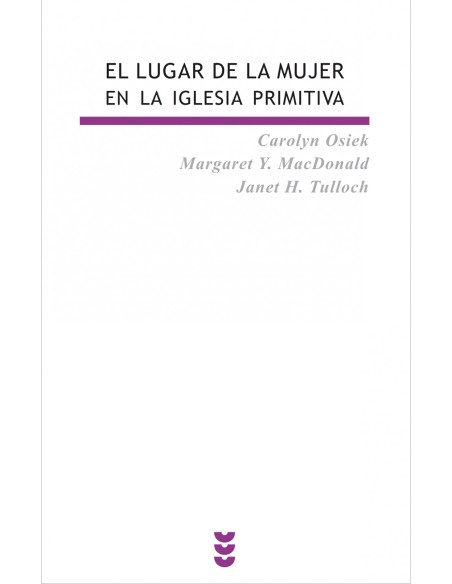 EL LUGAR DE LA MUJER
EN LA IGLESIA PRIMITIVA

Carolyn Osiek
Margaret Y. MacDonald
Janet H. Tulloch